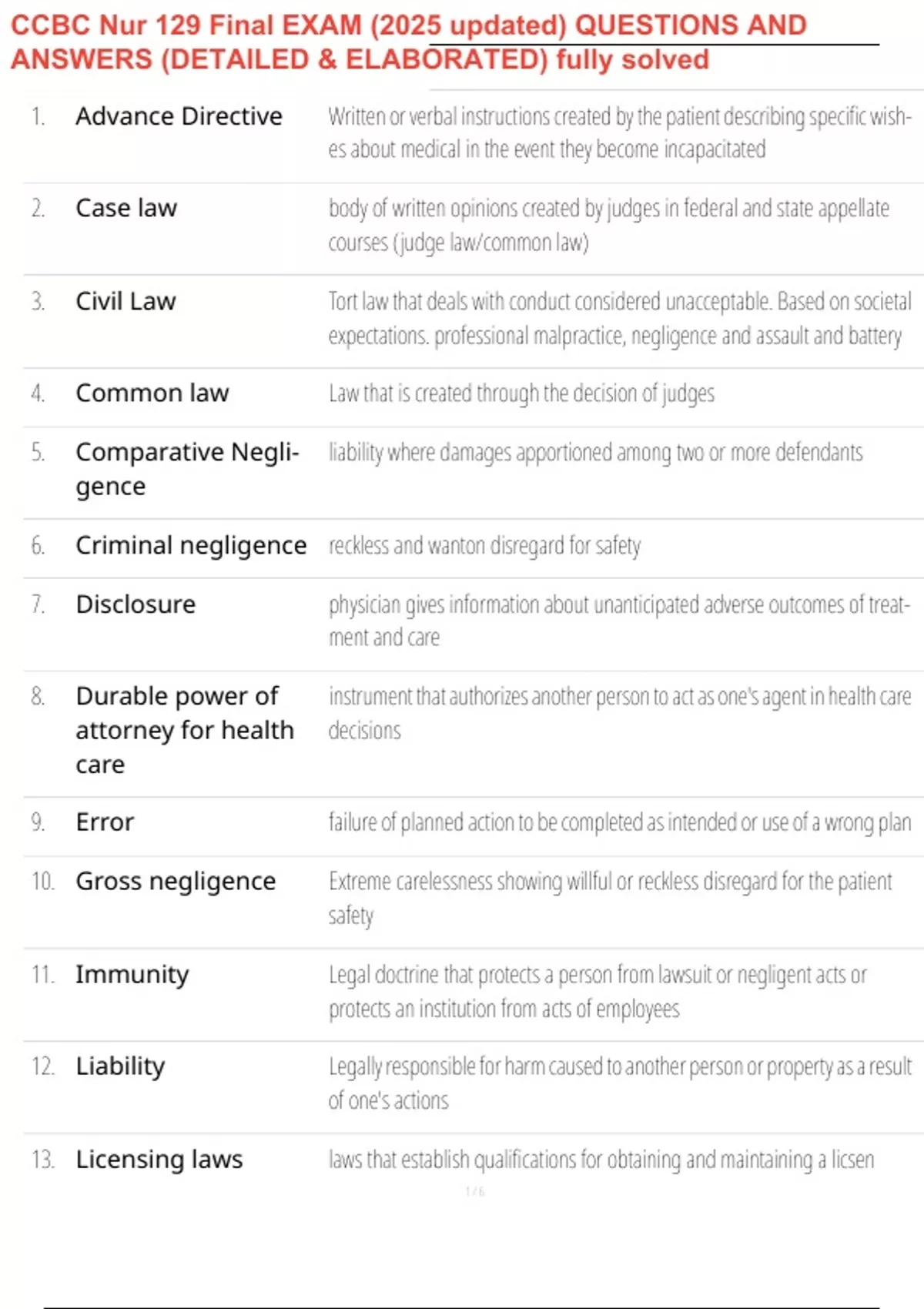 CCBC Nur 129 Final EXAM (2025 updated) QUESTIONS AND ANSWERS (DETAILED & ELABORATED) fully solved

| | | |
|---|---|---|
| 1. | Advance Directive | Written or verbal instructions created by the patient describing specific wishes about medical in the event they become incapacitated |
| 2. | Case law | body of written opinions created by judges in federal and state appellate courses (judge law/common law) |
| 3. | Civil Law | Tort law that deals with conduct considered unacceptable. Based on societal expectations. professional malpractice, negligence and assault and battery |
| 4. | Common law | Law that is created through the decision of judges |
| 5. | Comparative Negligence | liability where damages apportioned among two or more defendants |
| 6. | Criminal negligence | reckless and wanton disregard for safety |
| 7. | Disclosure | physician gives information about unanticipated adverse outcomes of treatment and care |
| 8. | Durable power of attorney for health care | instrument that authorizes another person to act as one's agent in health care decisions |
| 9. | Error | failure of planned action to be completed as intended or use of a wrong plan |
| 10. | Gross negligence | Extreme carelessness showing willful or reckless disregard for the patient safety |
| 11. | Immunity | Legal doctrine that protects a person from lawsuit or negligent acts or protects an institution from acts of employees |
| 12. | Liability | Legally responsible for harm caused to another person or property as a result of one's actions |
| 13. | Licensing laws | laws that establish qualifications for obtaining and maintaining a licsen |

1 / 6